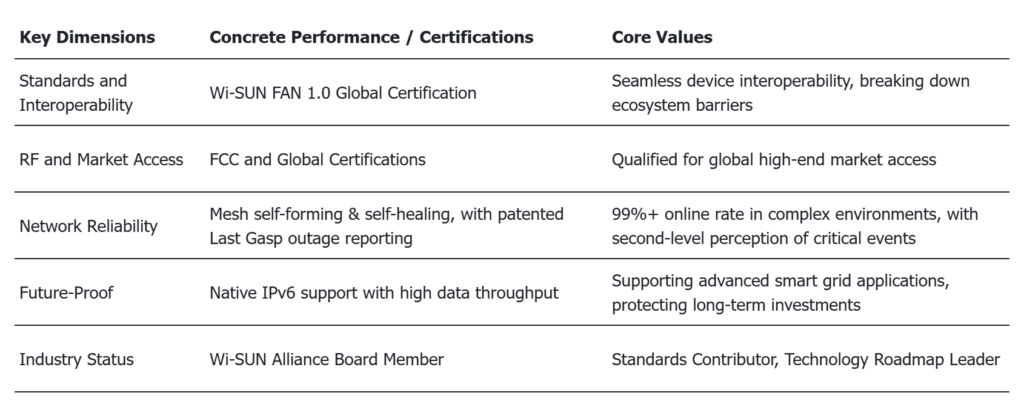 | Key Dimensions | Concrete Performance / Certifications | Core Values |
|---|---|---|
| Standards and Interoperability | Wi-SUN FAN 1.0 Global Certification | Seamless device interoperability, breaking down ecosystem barriers |
| RF and Market Access | FCC and Global Certifications | Qualified for global high-end market access |
| Network Reliability | Mesh self-forming & self-healing, with patented Last Gasp outage reporting | 99%+ online rate in complex environments, with second-level perception of critical events |
| Future-Proof | Native IPv6 support with high data throughput | Supporting advanced smart grid applications, protecting long-term investments |
| Industry Status | Wi-SUN Alliance Board Member | Standards Contributor, Technology Roadmap Leader |